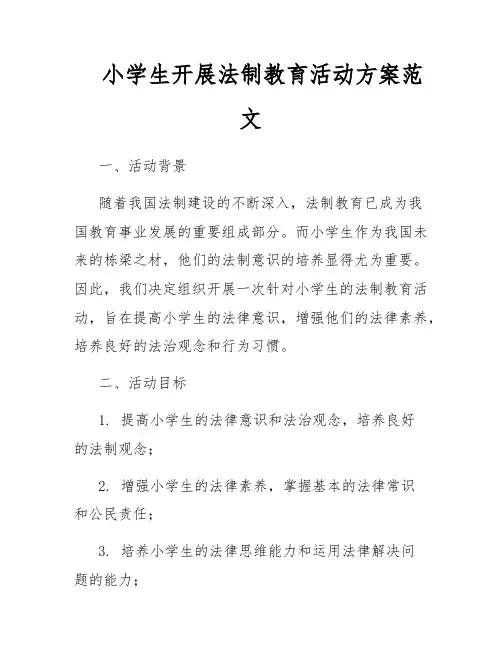 小学生开展法制教育活动方案范文

一、活动背景

随着我国法制建设的不断深入，法制教育已成为我国教育事业发展的重要组成部分。而小学生作为我国未来的栋梁之材，他们的法制意识的培养显得尤为重要。因此，我们决定组织开展一次针对小学生的法制教育活动，旨在提高小学生的法律意识，增强他们的法律素养，培养良好的法治观念和行为习惯。

二、活动目标

1. 提高小学生的法律意识和法治观念，培养良好的法制观念；

2. 增强小学生的法律素养，掌握基本的法律常识和公民责任；

3. 培养小学生的法律思维能力和运用法律解决问题的能力；